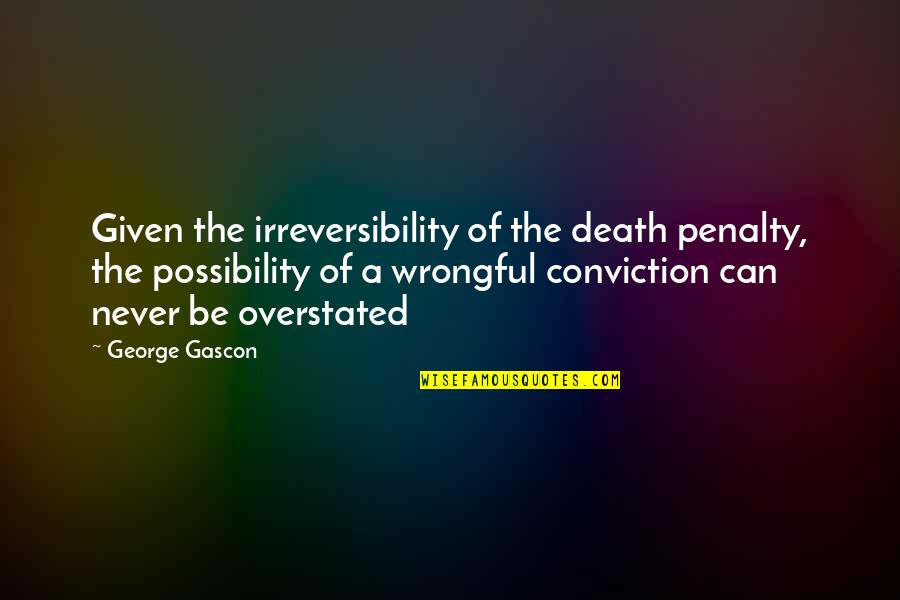 Given the irreversibility of the death penalty, the possibility of a wrongful conviction can never be overstated

~ George Gascon

WISEFAMOUSQUOTES.COM